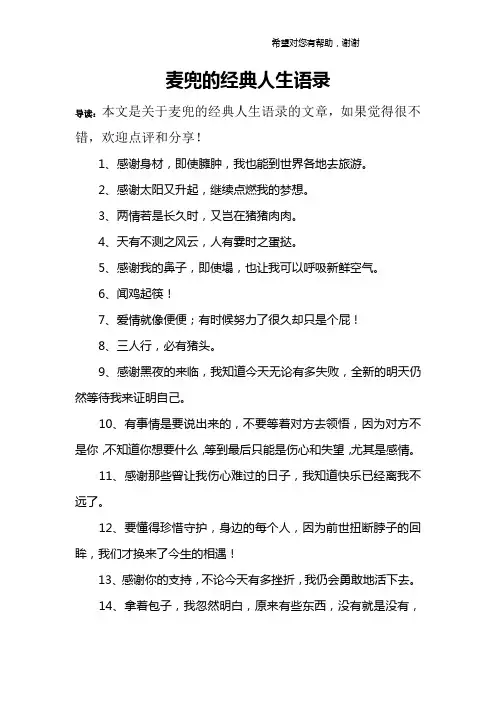 希望对您有帮助，谢谢

麦兜的经典人生语录

导读：本文是关于麦兜的经典人生语录的文章，如果觉得很不错，欢迎点评和分享！

1、感谢身材，即使臃肿，我也能到世界各地去旅游。

2、感谢太阳又升起，继续点燃我的梦想。

3、两情若是长久时，又岂在猪猪肉肉。

4、天有不测之风云，人有霎时之蛋挞。

5、感谢我的鼻子，即使塌，也让我可以呼吸新鲜空气。

6、闻鸡起筷！

7、爱情就像便便；有时候努力了很久却只是个屁！

8、三人行，必有猪头。

9、感谢黑夜的来临，我知道今天无论有多失败，全新的明天仍然等待我来证明自己。

10、有事情是要说出来的，不要等着对方去领悟，因为对方不是你，不知道你想要什么，等到最后只能是伤心和失望，尤其是感情。

11、感谢那些曾让我伤心难过的日子，我知道快乐已经离我不远了。

12、要懂得珍惜守护，身边的每个人，因为前世扭断脖子的回眸，我们才换来了今生的相遇！

13、感谢你的支持，不论今天有多挫折，我仍会勇敢地活下去。

14、拿着包子，我忽然明白，原来有些东西，没有就是没有，